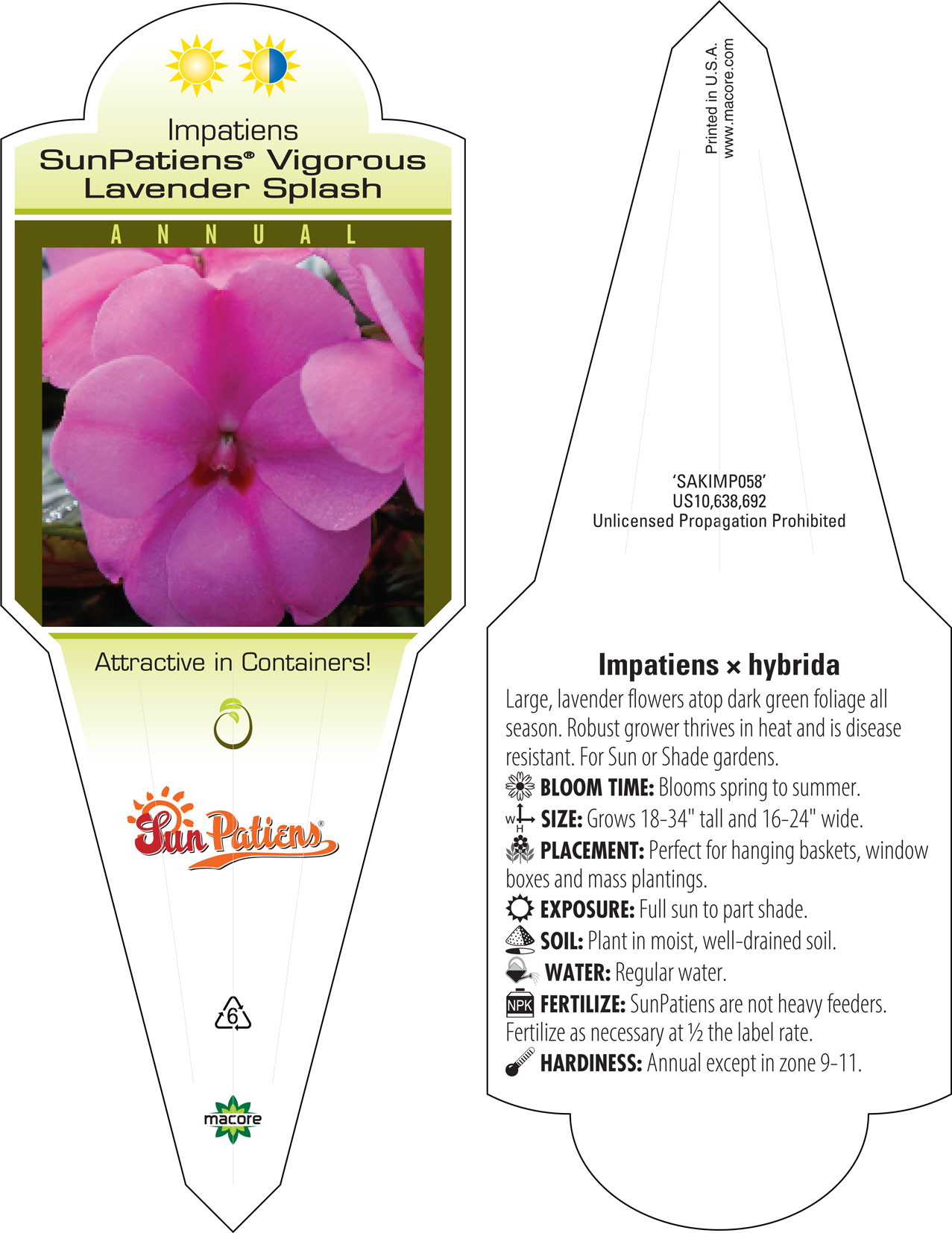 Impatiens
SunPatiens® Vigorous Lavender Splash

ANNUAL

Attractive in Containers!

SunPatiens®

6

macore

Printed in U.S.A.
www.macore.com

'SAKIMP058'
US10,638,692
Unlicensed Propagation Prohibited

Impatiens × hybrida

Large, lavender flowers atop dark green foliage all season. Robust grower thrives in heat and is disease resistant. For Sun or Shade gardens.

BLOOM TIME: Blooms spring to summer.

W H SIZE: Grows 18-34" tall and 16-24" wide.

PLACEMENT: Perfect for hanging baskets, window boxes and mass plantings.

EXPOSURE: Full sun to part shade.

SOIL: Plant in moist, well-drained soil.

WATER: Regular water.

NPK FERTILIZE: SunPatiens are not heavy feeders. Fertilize as necessary at ½ the label rate.

HARDINESS: Annual except in zone 9-11.